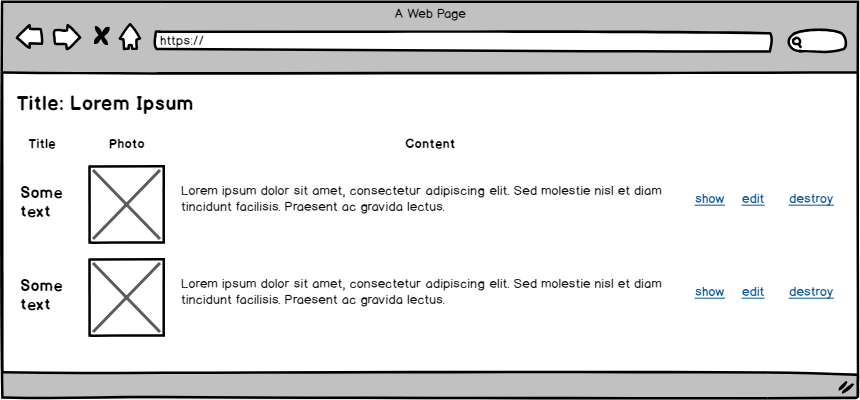 A Web Page

https://

Title: Lorem Ipsum

| Title | Photo | Content | | | |
|---|---|---|---|---|---|
| Some text | | Lorem ipsum dolor sit amet, consectetur adipiscing elit. Sed molestie nisl et diam tincidunt facilisis. Praesent ac gravida lectus. | show | edit | destroy |
| Some text | | Lorem ipsum dolor sit amet, consectetur adipiscing elit. Sed molestie nisl et diam tincidunt facilisis. Praesent ac gravida lectus. | show | edit | destroy |